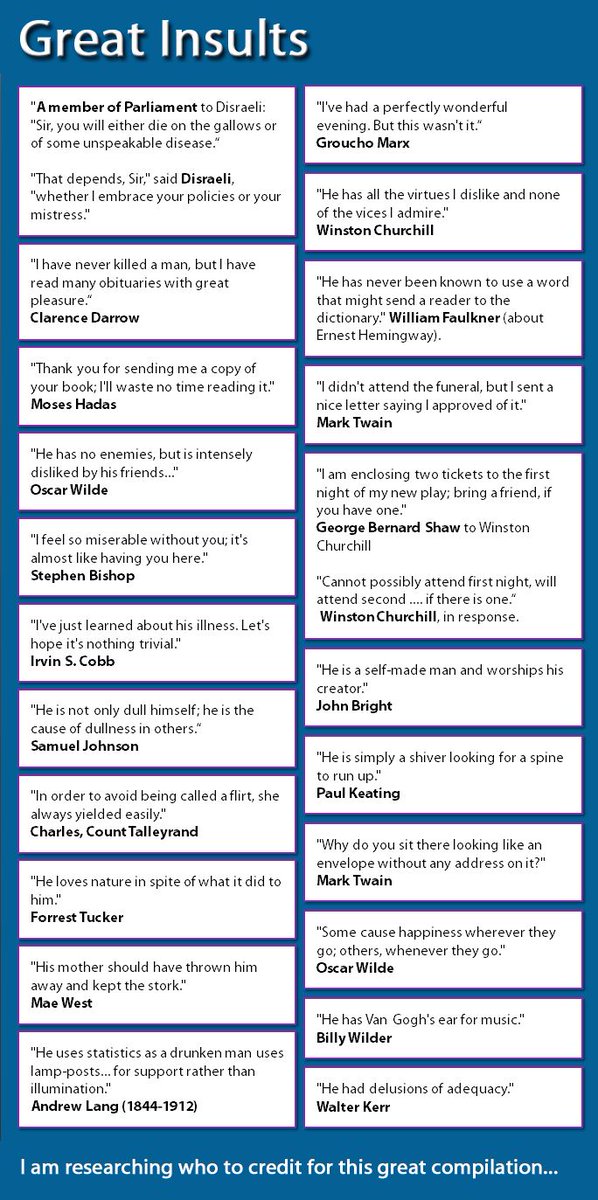 Great Insults

"A member of Parliament to Disraeli: "Sir, you will either die on the gallows or of some unspeakable disease."

"That depends, Sir," said Disraeli, "whether I embrace your policies or your mistress."

"I have never killed a man, but I have read many obituaries with great pleasure."
Clarence Darrow

"Thank you for sending me a copy of your book; I'll waste no time reading it."
Moses Hadas

"He has no enemies, but is intensely disliked by his friends..."
Oscar Wilde

"I feel so miserable without you; it's almost like having you here."
Stephen Bishop

"I've just learned about his illness. Let's hope it's nothing trivial."
Irvin S. Cobb

"He is not only dull himself; he is the cause of dullness in others."
Samuel Johnson

"In order to avoid being called a flirt, she always yielded easily."
Charles, Count Talleyrand

"He loves nature in spite of what it did to him."
Forrest Tucker

"His mother should have thrown him away and kept the stork."
Mae West

"He uses statistics as a drunken man uses lamp-posts... for support rather than illumination."
Andrew Lang (1844-1912)

"I've had a perfectly wonderful evening. But this wasn't it."
Groucho Marx

"He has all the virtues I dislike and none of the vices I admire."
Winston Churchill

"He has never been known to use a word that might send a reader to the dictionary." William Faulkner (about Ernest Hemingway).

"I didn't attend the funeral, but I sent a nice letter saying I approved of it."
Mark Twain

"I am enclosing two tickets to the first night of my new play; bring a friend, if you have one."
George Bernard Shaw to Winston Churchill

"Cannot possibly attend first night, will attend second .... if there is one."
Winston Churchill, in response.

"He is a self-made man and worships his creator."
John Bright

"He is simply a shiver looking for a spine to run up."
Paul Keating

"Why do you sit there looking like an envelope without any address on it?"
Mark Twain

"Some cause happiness wherever they go; others, whenever they go."
Oscar Wilde

"He has Van Gogh's ear for music."
Billy Wilder

"He had delusions of adequacy."
Walter Kerr

I am researching who to credit for this great compilation...